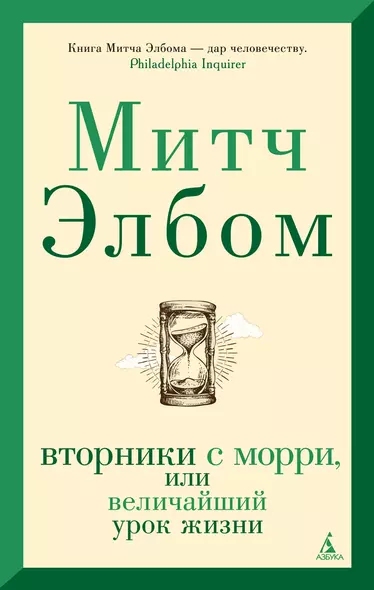 Книга Митча Элбома — дар человечеству.
Philadelphia Inquirer

Митч Элбом

вторники с морри,
или
величайший
урок жизни

АЗБУКА